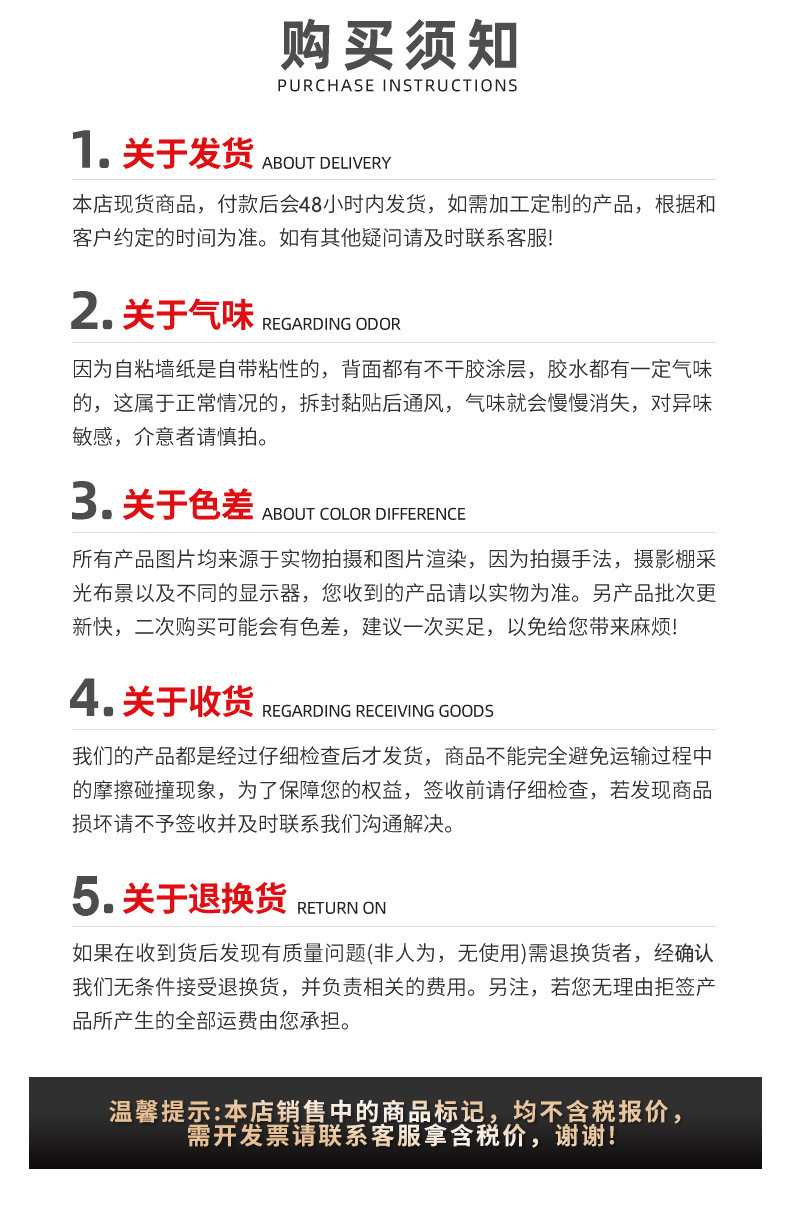 购买须知
PURCHASE INSTRUCTIONS

1. 关于发货 ABOUT DELIVERY

本店现货商品，付款后会48小时内发货，如需加工定制的产品，根据和客户约定的时间为准。如有其他疑问请及时联系客服!

2. 关于气味 REGARDING ODOR

因为自粘墙纸是自带粘性的，背面都有不干胶涂层，胶水都有一定气味的，这属于正常情况的，拆封黏贴后通风，气味就会慢慢消失，对异味敏感，介意者请慎拍。

3. 关于色差 ABOUT COLOR DIFFERENCE

所有产品图片均来源于实物拍摄和图片渲染，因为拍摄手法，摄影棚采光布景以及不同的显示器，您收到的产品请以实物为准。另产品批次更新快，二次购买可能会有色差，建议一次买足，以免给您带来麻烦!

4. 关于收货 REGARDING RECEIVING GOODS

我们的产品都是经过仔细检查后才发货，商品不能完全避免运输过程中的摩擦碰撞现象，为了保障您的权益，签收前请仔细检查，若发现商品损坏请不予签收并及时联系我们沟通解决。

5. 关于退换货 RETURN ON

如果在收到货后发现有质量问题(非人为，无使用)需退换货者，经确认我们无条件接受退换货，并负责相关的费用。另注，若您无理由拒签产品所产生的全部运费由您承担。

温馨提示:本店销售中的商品标记，均不含税报价，需开发票请联系客服拿含税价，谢谢!